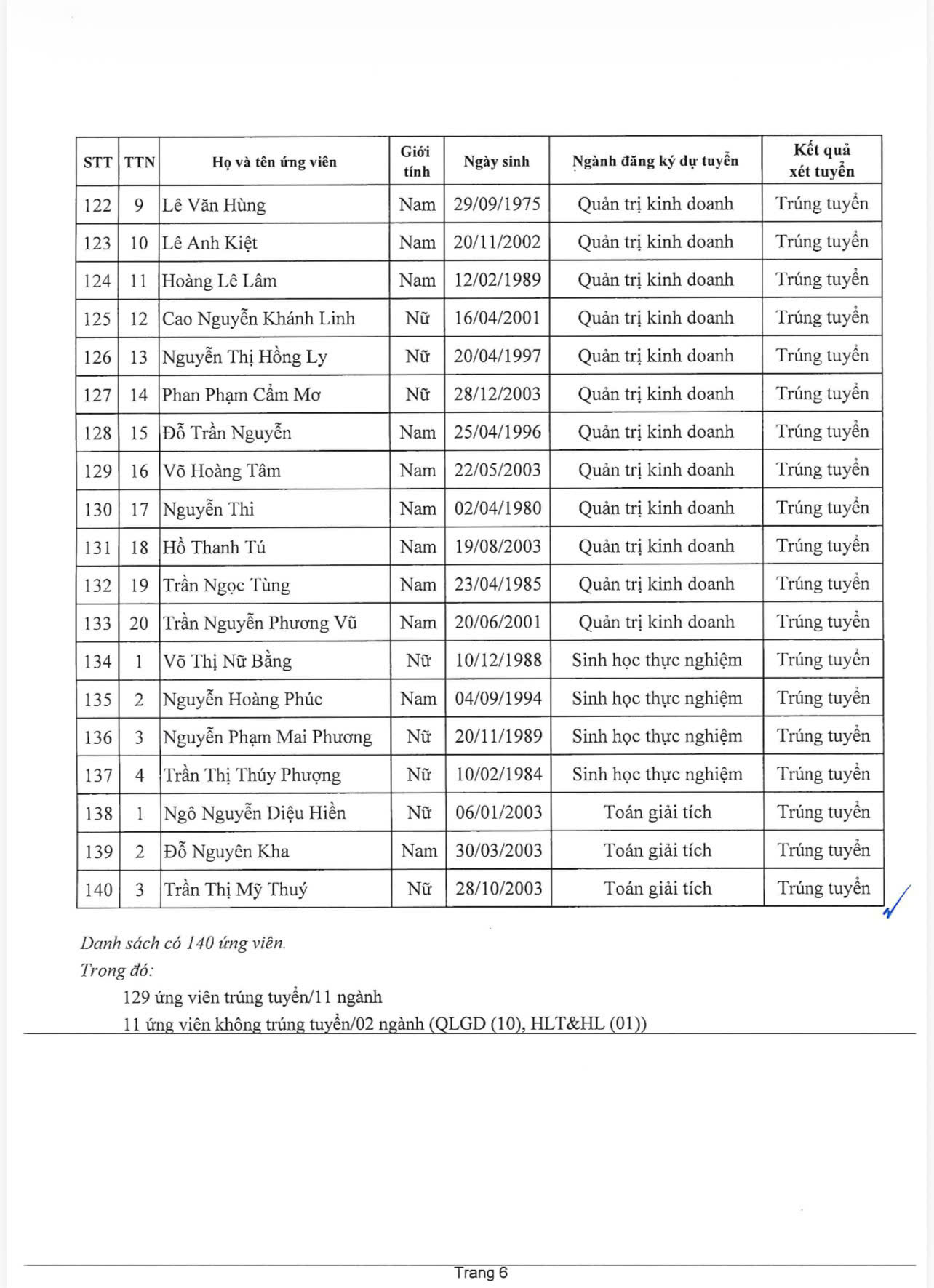 | STT | TTN | Họ và tên ứng viên | Giới tính | Ngày sinh | Ngành đăng ký dự tuyển | Kết quả xét tuyển |
|---|---|---|---|---|---|---|
| 122 | 9 | Lê Văn Hùng | Nam | 29/09/1975 | Quản trị kinh doanh | Trúng tuyển |
| 123 | 10 | Lê Anh Kiệt | Nam | 20/11/2002 | Quản trị kinh doanh | Trúng tuyển |
| 124 | 11 | Hoàng Lê Lâm | Nam | 12/02/1989 | Quản trị kinh doanh | Trúng tuyển |
| 125 | 12 | Cao Nguyễn Khánh Linh | Nữ | 16/04/2001 | Quản trị kinh doanh | Trúng tuyển |
| 126 | 13 | Nguyễn Thị Hồng Ly | Nữ | 20/04/1997 | Quản trị kinh doanh | Trúng tuyển |
| 127 | 14 | Phan Phạm Cẩm Mơ | Nữ | 28/12/2003 | Quản trị kinh doanh | Trúng tuyển |
| 128 | 15 | Đỗ Trần Nguyễn | Nam | 25/04/1996 | Quản trị kinh doanh | Trúng tuyển |
| 129 | 16 | Võ Hoàng Tâm | Nam | 22/05/2003 | Quản trị kinh doanh | Trúng tuyển |
| 130 | 17 | Nguyễn Thi | Nam | 02/04/1980 | Quản trị kinh doanh | Trúng tuyển |
| 131 | 18 | Hồ Thanh Tú | Nam | 19/08/2003 | Quản trị kinh doanh | Trúng tuyển |
| 132 | 19 | Trần Ngọc Tùng | Nam | 23/04/1985 | Quản trị kinh doanh | Trúng tuyển |
| 133 | 20 | Trần Nguyễn Phương Vũ | Nam | 20/06/2001 | Quản trị kinh doanh | Trúng tuyển |
| 134 | 1 | Võ Thị Nữ Bằng | Nữ | 10/12/1988 | Sinh học thực nghiệm | Trúng tuyển |
| 135 | 2 | Nguyễn Hoàng Phúc | Nam | 04/09/1994 | Sinh học thực nghiệm | Trúng tuyển |
| 136 | 3 | Nguyễn Phạm Mai Phương | Nữ | 20/11/1989 | Sinh học thực nghiệm | Trúng tuyển |
| 137 | 4 | Trần Thị Thúy Phượng | Nữ | 10/02/1984 | Sinh học thực nghiệm | Trúng tuyển |
| 138 | 1 | Ngô Nguyễn Diệu Hiền | Nữ | 06/01/2003 | Toán giải tích | Trúng tuyển |
| 139 | 2 | Đỗ Nguyên Kha | Nam | 30/03/2003 | Toán giải tích | Trúng tuyển |
| 140 | 3 | Trần Thị Mỹ Thuý | Nữ | 28/10/2003 | Toán giải tích | Trúng tuyển |

Danh sách có 140 ứng viên.
Trong đó:
129 ứng viên trúng tuyển/11 ngành
11 ứng viên không trúng tuyển/02 ngành (QLGD (10), HLT&HL (01))

Trang 6